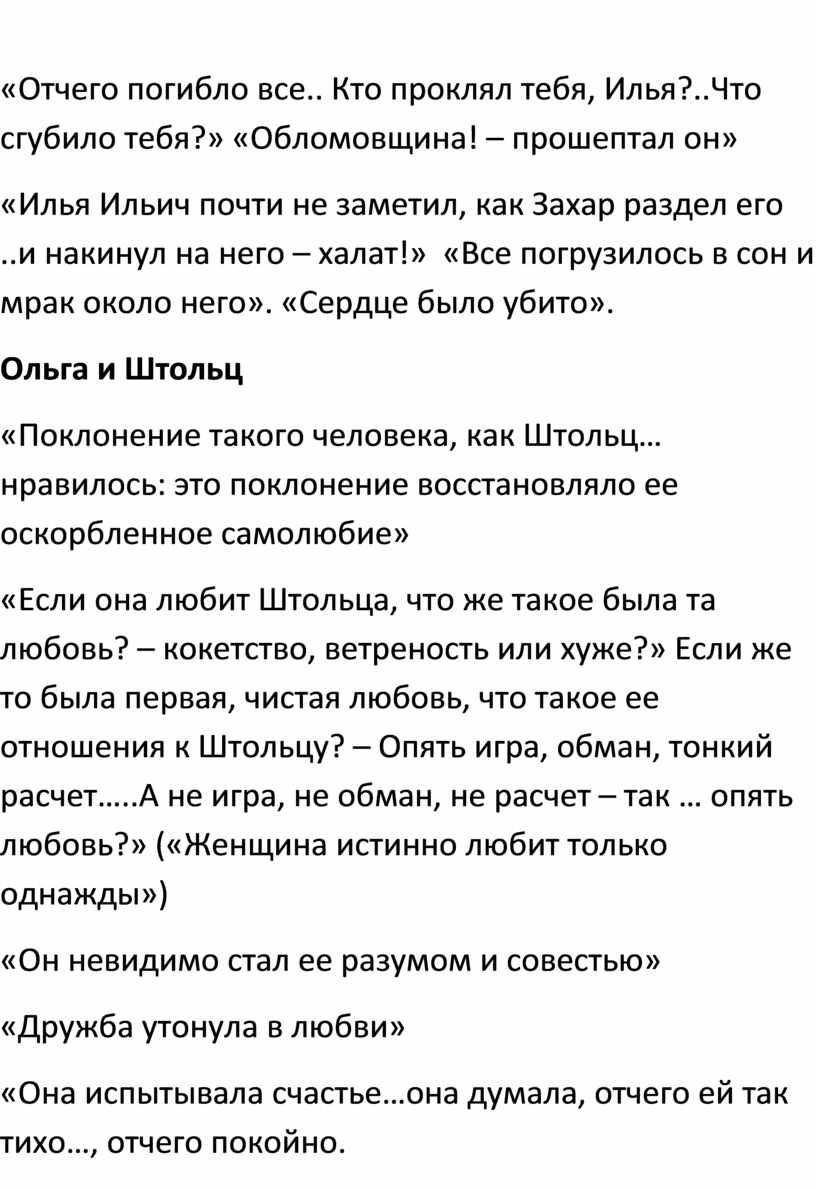 «Отчего погибло все.. Кто проклял тебя, Илья?..Что сгубило тебя?» «Обломовщина! – прошептал он»

«Илья Ильич почти не заметил, как Захар раздел его ..и накинул на него – халат!» «Все погрузилось в сон и мрак около него». «Сердце было убито».

Ольга и Штольц

«Поклонение такого человека, как Штольц… нравилось: это поклонение восстановляло ее оскорбленное самолюбие»

«Если она любит Штольца, что же такое была та любовь? – кокетство, ветреность или хуже?» Если же то была первая, чистая любовь, что такое ее отношения к Штольцу? – Опять игра, обман, тонкий расчет…..А не игра, не обман, не расчет – так … опять любовь?» («Женщина истинно любит только однажды»)

«Он невидимо стал ее разумом и совестью»

«Дружба утонула в любви»

«Она испытывала счастье…она думала, отчего ей так тихо…, отчего покойно.